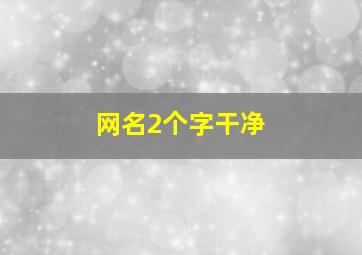 网名2个字干净